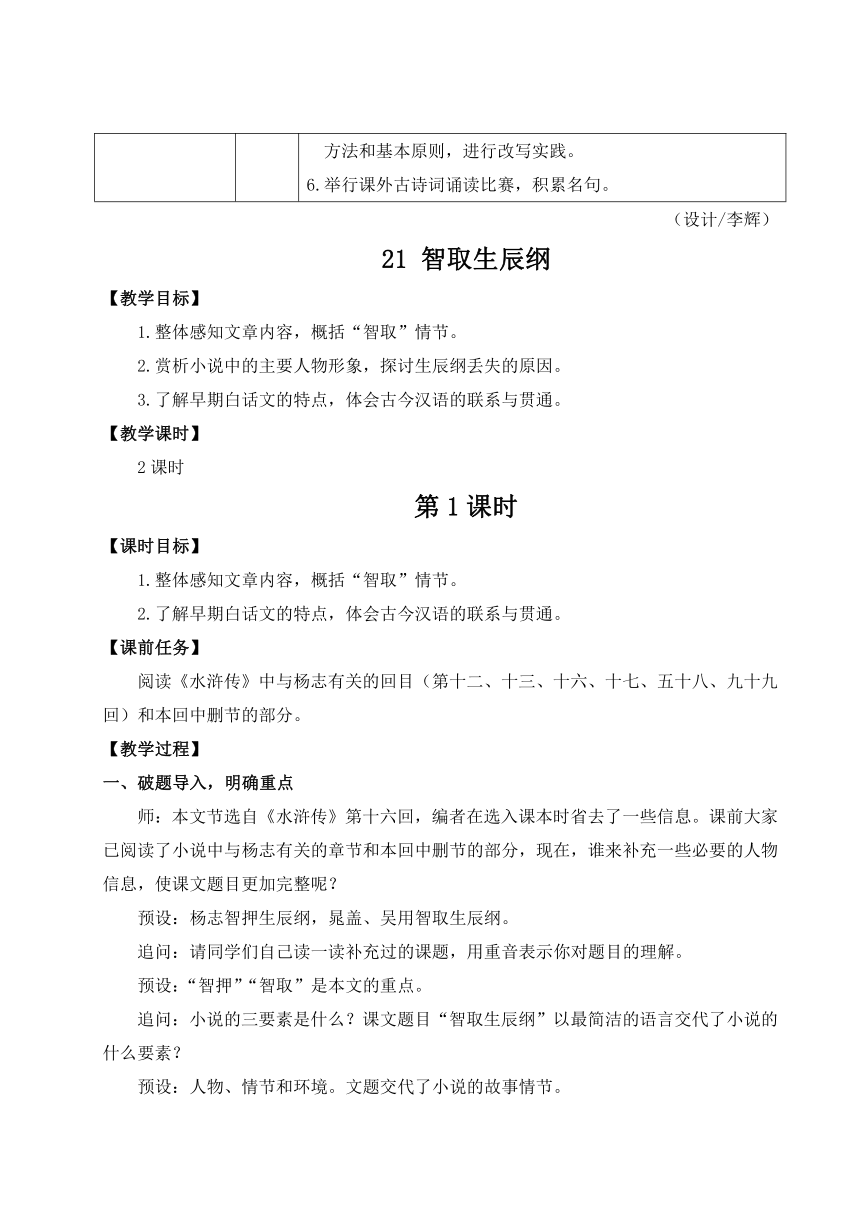 | | | 方法和基本原则，进行改写实践。<br>6.举行课外古诗词诵读比赛，积累名句。 |
|---|---|---|

（设计/李辉）

21 智取生辰纲

【教学目标】

1.整体感知文章内容，概括“智取”情节。

2.赏析小说中的主要人物形象，探讨生辰纲丢失的原因。

3.了解早期白话文的特点，体会古今汉语的联系与贯通。

【教学课时】

2 课时

第 1 课时

【课时目标】

1.整体感知文章内容，概括“智取”情节。

2.了解早期白话文的特点，体会古今汉语的联系与贯通。

【课前任务】

阅读《水浒传》中与杨志有关的回目（第十二、十三、十六、十七、五十八、九十九回）和本回中删节的部分。

【教学过程】

一、破题导入，明确重点

师：本文节选自《水浒传》第十六回，编者在选入课本时省去了一些信息。课前大家已阅读了小说中与杨志有关的章节和本回中删节的部分，现在，谁来补充一些必要的人物信息，使课文题目更加完整呢？

预设：杨志智押生辰纲，晁盖、吴用智取生辰纲。

追问：请同学们自己读一读补充过的课题，用重音表示你对题目的理解。

预设：“智押”“智取”是本文的重点。

追问：小说的三要素是什么？课文题目“智取生辰纲”以最简洁的语言交代了小说的什么要素？

预设：人物、情节和环境。文题交代了小说的故事情节。